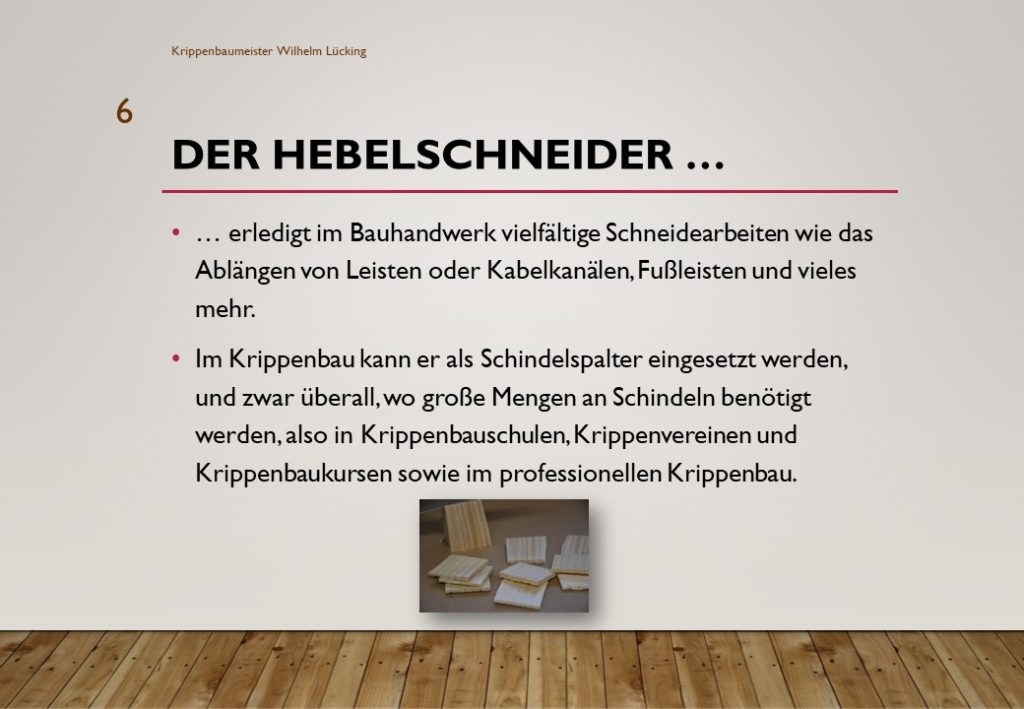 Krippenbaumeister Wilhelm Lücking

6

DER HEBELSCHNEIDER …

• … erledigt im Bauhandwerk vielfältige Schneidearbeiten wie das Ablängen von Leisten oder Kabelkanälen, Fußleisten und vieles mehr.

• Im Krippenbau kann er als Schindelspalter eingesetzt werden, und zwar überall, wo große Mengen an Schindeln benötigt werden, also in Krippenbauschulen, Krippenvereinen und Krippenbaukursen sowie im professionellen Krippenbau.